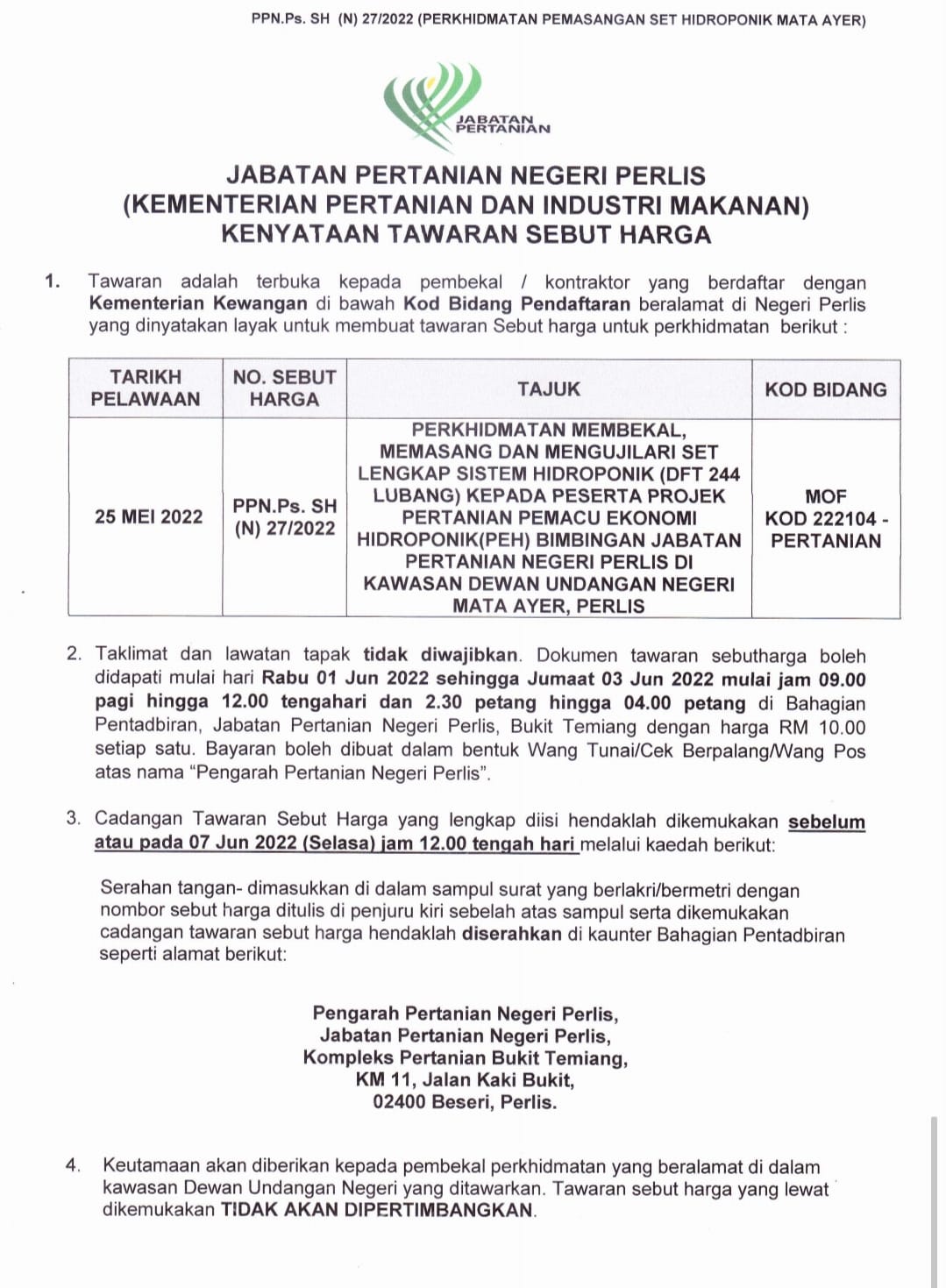 PPN.Ps. SH (N) 27/2022 (PERKHIDMATAN PEMASANGAN SET HIDROPONIK MATA AYER)

JABATAN PERTANIAN

JABATAN PERTANIAN NEGERI PERLIS
(KEMENTERIAN PERTANIAN DAN INDUSTRI MAKANAN)
KENYATAAN TAWARAN SEBUT HARGA

1. Tawaran adalah terbuka kepada pembekal / kontraktor yang berdaftar dengan Kementerian Kewangan di bawah Kod Bidang Pendaftaran beralamat di Negeri Perlis yang dinyatakan layak untuk membuat tawaran Sebut harga untuk perkhidmatan berikut :

| TARIKH PELAWAAN | NO. SEBUT HARGA | TAJUK | KOD BIDANG |
|---|---|---|---|
| 25 MEI 2022 | PPN.Ps. SH (N) 27/2022 | PERKHIDMATAN MEMBEKAL, MEMASANG DAN MENGUJILARI SET LENGKAP SISTEM HIDROPONIK (DFT 244 LUBANG) KEPADA PESERTA PROJEK PERTANIAN PEMACU EKONOMI HIDROPONIK(PEH) BIMBINGAN JABATAN PERTANIAN NEGERI PERLIS DI KAWASAN DEWAN UNDANGAN NEGERI MATA AYER, PERLIS | MOF KOD 222104 - PERTANIAN |

2. Taklimat dan lawatan tapak tidak diwajibkan. Dokumen tawaran sebutharga boleh didapati mulai hari Rabu 01 Jun 2022 sehingga Jumaat 03 Jun 2022 mulai jam 09.00 pagi hingga 12.00 tengahari dan 2.30 petang hingga 04.00 petang di Bahagian Pentadbiran, Jabatan Pertanian Negeri Perlis, Bukit Temiang dengan harga RM 10.00 setiap satu. Bayaran boleh dibuat dalam bentuk Wang Tunai/Cek Berpalang/Wang Pos atas nama "Pengarah Pertanian Negeri Perlis".

3. Cadangan Tawaran Sebut Harga yang lengkap diisi hendaklah dikemukakan sebelum atau pada 07 Jun 2022 (Selasa) jam 12.00 tengah hari melalui kaedah berikut:

Serahan tangan- dimasukkan di dalam sampul surat yang berlakri/bermetri dengan nombor sebut harga ditulis di penjuru kiri sebelah atas sampul serta dikemukakan cadangan tawaran sebut harga hendaklah diserahkan di kaunter Bahagian Pentadbiran seperti alamat berikut:

Pengarah Pertanian Negeri Perlis,
Jabatan Pertanian Negeri Perlis,
Kompleks Pertanian Bukit Temiang,
KM 11, Jalan Kaki Bukit,
02400 Beseri, Perlis.

4. Keutamaan akan diberikan kepada pembekal perkhidmatan yang beralamat di dalam kawasan Dewan Undangan Negeri yang ditawarkan. Tawaran sebut harga yang lewat dikemukakan TIDAK AKAN DIPERTIMBANGKAN.